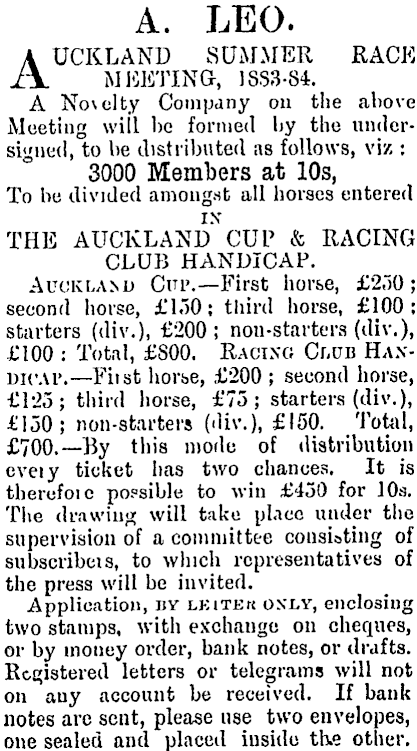 A. LEO.

AUCKLAND SUMMER RACE MEETING, 1883-84.

A Novelty Company on the above Meeting will be formed by the undersigned, to be distributed as follows, viz:

3000 Members at 10s,

To be divided amongst all horses entered

IN

THE AUCKLAND CUP & RACING CLUB HANDICAP.

AUCKLAND CUP.—First horse, £250; second horse, £150; third horse, £100; starters (div.), £200; non-starters (div.), £100: Total, £800. RACING CLUB HANDICAP.—First horse, £200; second horse, £125; third horse, £75; starters (div.), £150; non-starters (div.), £150. Total, £700.—By this mode of distribution every ticket has two chances. It is therefore possible to win £450 for 10s. The drawing will take place under the supervision of a committee consisting of subscribers, to which representatives of the press will be invited.

Application, BY LETTER ONLY, enclosing two stamps, with exchange on cheques, or by money order, bank notes, or drafts. Registered letters or telegrams will not on any account be received. If bank notes are sent, please use two envelopes, one sealed and placed inside the other.